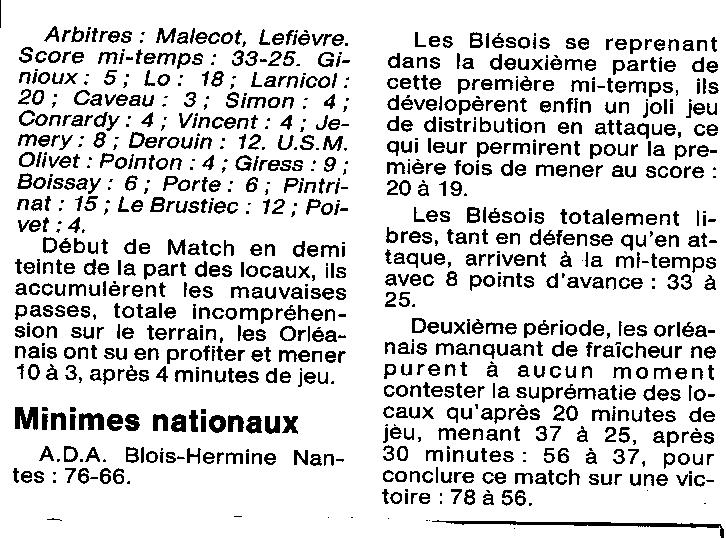 Arbitres : Malecot, Lefièvre. Score mi-temps : 33-25. Ginioux : 5 ; Lo : 18 ; Larnicol : 20 ; Caveau : 3 ; Simon : 4 ; Conrardy : 4 ; Vincent : 4 ; Jemery : 8 ; Derouin : 12. U.S.M. Olivet : Pointon : 4 ; Giress : 9 ; Boissay : 6 ; Porte : 6 ; Pintrinat : 15 ; Le Brustiec : 12 ; Poivet : 4.

Début de Match en demi teinte de la part des locaux, ils accumulèrent les mauvaises passes, totale incompréhension sur le terrain, les Orléanais ont su en profiter et mener 10 à 3, après 4 minutes de jeu.

Minimes nationaux

A.D.A. Blois-Hermine Nantes : 76-66.

Les Blésois se reprenant dans la deuxième partie de cette première mi-temps, ils dévelopèrent enfin un joli jeu de distribution en attaque, ce qui leur permirent pour la première fois de mener au score : 20 à 19.

Les Blésois totalement libres, tant en défense qu'en attaque, arrivent à la mi-temps avec 8 points d'avance : 33 à 25.

Deuxième période, les orléanais manquant de fraîcheur ne purent à aucun moment contester la suprématie des locaux qu'après 20 minutes de jeu, menant 37 à 25, après 30 minutes : 56 à 37, pour conclure ce match sur une victoire : 78 à 56.